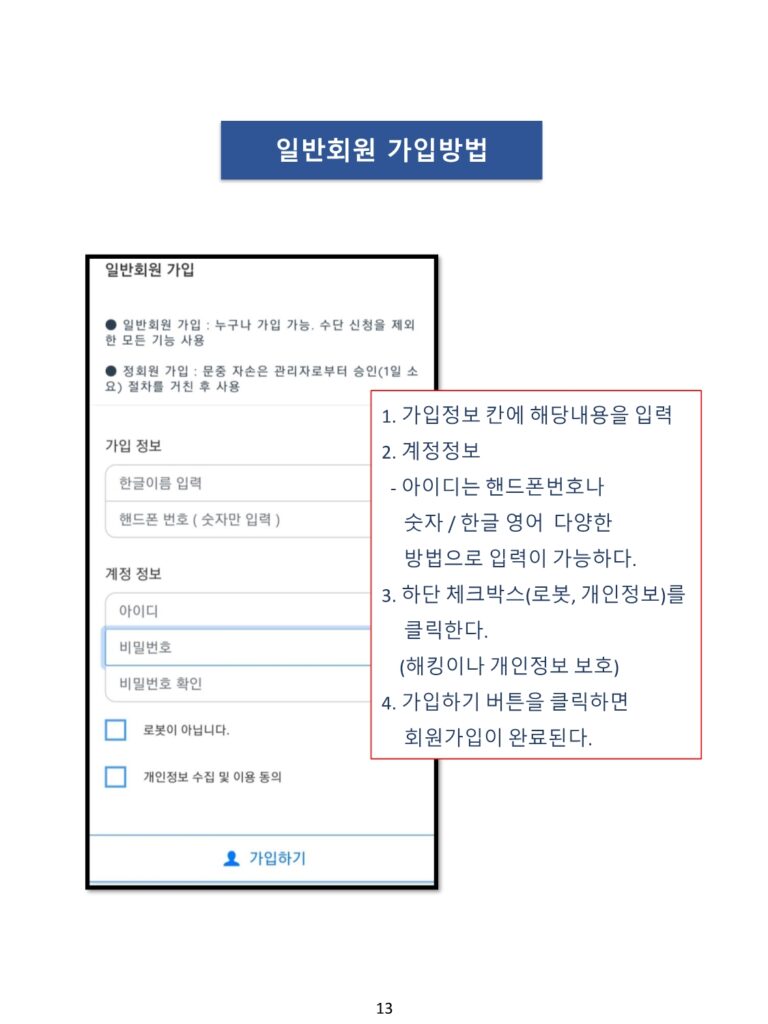 일반회원 가입방법

일반회원 가입

● 일반회원 가입 : 누구나 가입 가능. 수단 신청을 제외한 모든 기능 사용

● 정회원 가입 : 문중 자손은 관리자로부터 승인(1일 소요) 절차를 거친 후 사용

가입 정보

한글이름 입력

핸드폰 번호 ( 숫자만 입력 )

계정 정보

아이디

비밀번호

비밀번호 확인

로봇이 아닙니다.

개인정보 수집 및 이용 동의

가입하기

1. 가입정보 칸에 해당내용을 입력
2. 계정정보
- 아이디는 핸드폰번호나 숫자 / 한글 영어 다양한 방법으로 입력이 가능하다.
3. 하단 체크박스(로봇, 개인정보)를 클릭한다.
(해킹이나 개인정보 보호)
4. 가입하기 버튼을 클릭하면 회원가입이 완료된다.

13